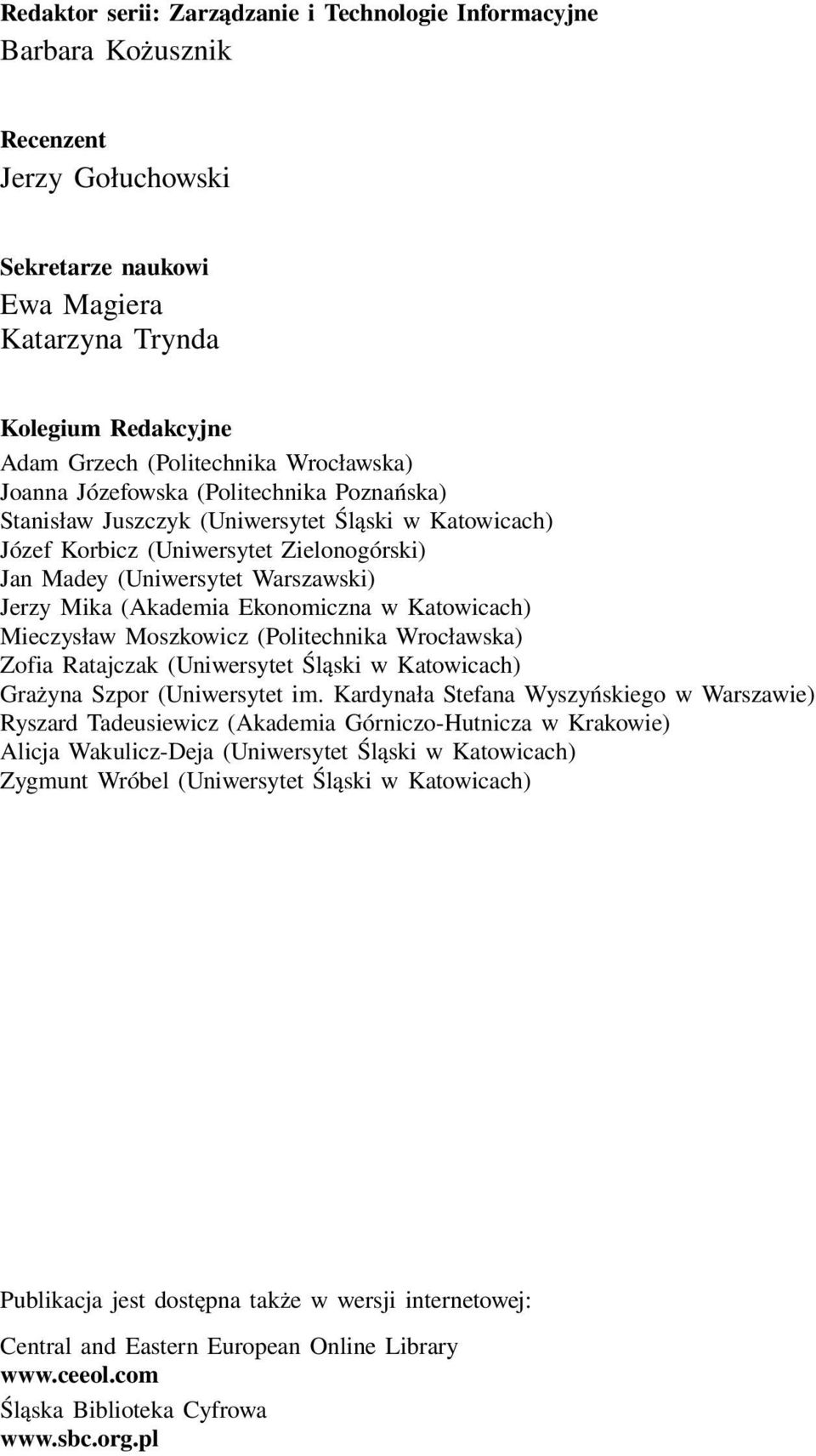 Redaktor serii: Zarządzanie i Technologie Informacyjne
Barbara Kożusznik

Recenzent
Jerzy Gołuchowski

Sekretarze naukowi
Ewa Magiera
Katarzyna Trynda

Kolegium Redakcyjne
Adam Grzech (Politechnika Wrocławska)
Joanna Józefowska (Politechnika Poznańska)
Stanisław Juszczyk (Uniwersytet Śląski w Katowicach)
Józef Korbicz (Uniwersytet Zielonogórski)
Jan Madey (Uniwersytet Warszawski)
Jerzy Mika (Akademia Ekonomiczna w Katowicach)
Mieczysław Moszkowicz (Politechnika Wrocławska)
Zofia Ratajczak (Uniwersytet Śląski w Katowicach)
Grażyna Szpor (Uniwersytet im. Kardynała Stefana Wyszyńskiego w Warszawie)
Ryszard Tadeusiewicz (Akademia Górniczo-Hutnicza w Krakowie)
Alicja Wakulicz-Deja (Uniwersytet Śląski w Katowicach)
Zygmunt Wróbel (Uniwersytet Śląski w Katowicach)

Publikacja jest dostępna także w wersji internetowej:

Central and Eastern European Online Library
www.ceeol.com

Śląska Biblioteka Cyfrowa
www.sbc.org.pl